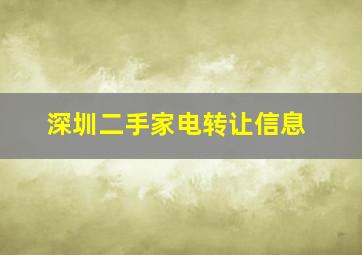 深圳二手家电转让信息